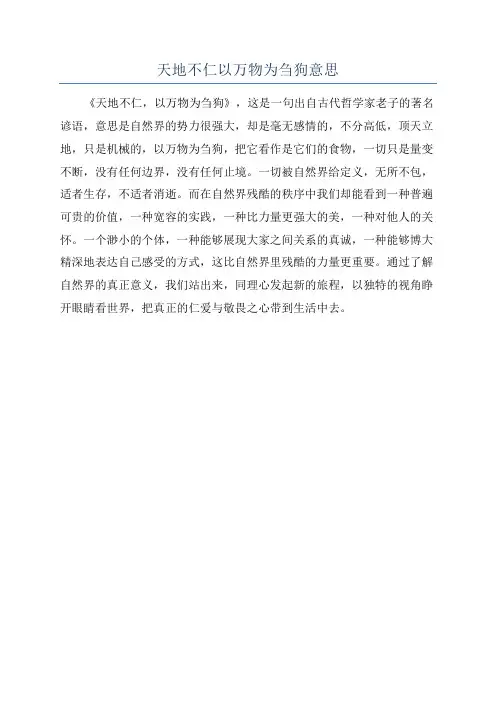 天地不仁以万物为刍狗意思

《天地不仁，以万物为刍狗》，这是一句出自古代哲学家老子的著名谚语，意思是自然界的势力很强大，却是毫无感情的，不分高低，顶天立地，只是机械的，以万物为刍狗，把它看作是它们的食物，一切只是量变不断，没有任何边界，没有任何止境。一切被自然界给定义，无所不包，适者生存，不适者消逝。而在自然界残酷的秩序中我们却能看到一种普遍可贵的价值，一种宽容的实践，一种比力量更强大的美，一种对他人的关怀。一个渺小的个体，一种能够展现大家之间关系的真诚，一种能够博大精深地表达自己感受的方式，这比自然界里残酷的力量更重要。通过了解自然界的真正意义，我们站出来，同理心发起新的旅程，以独特的视角睁开眼睛看世界，把真正的仁爱与敬畏之心带到生活中去。